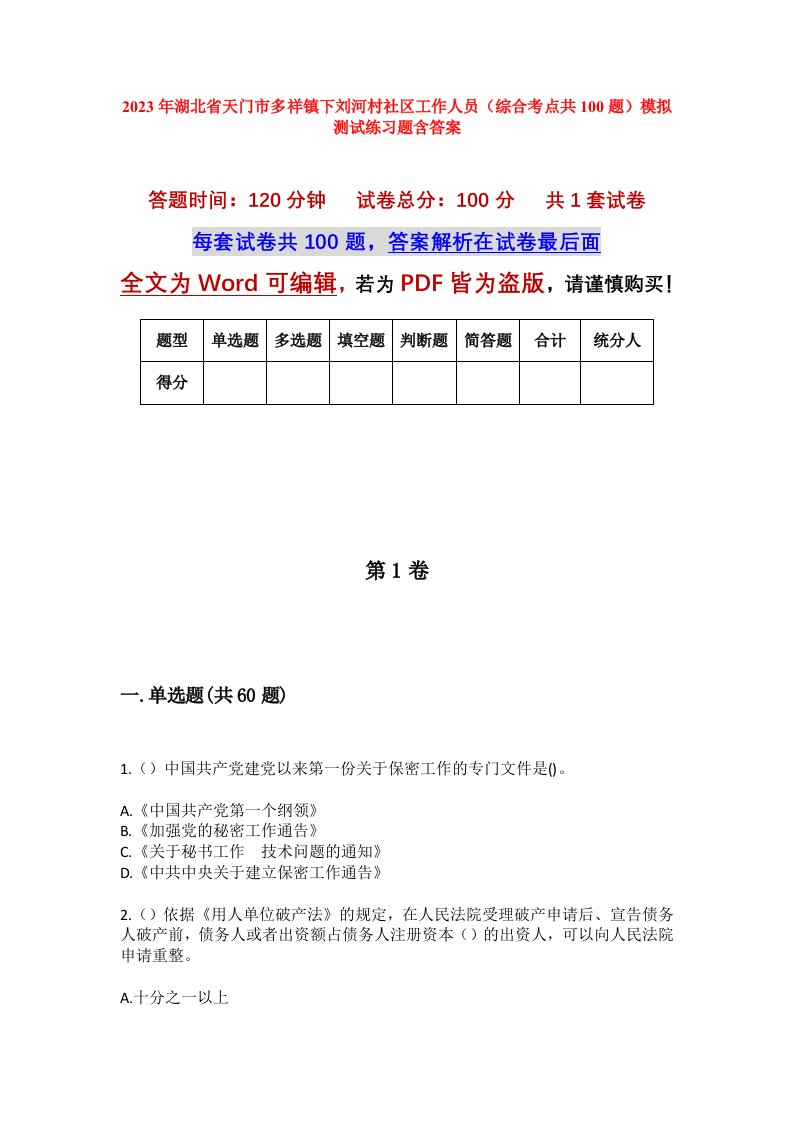 2023年湖北省天门市多祥镇下刘河村社区工作人员（综合考点共100题）模拟测试练习题含答案

答题时间：120分钟　试卷总分：100分　共1套试卷

每套试卷共100题，答案解析在试卷最后面

全文为Word可编辑，若为PDF皆为盗版，请谨慎购买！

| 题型 | 单选题 | 多选题 | 填空题 | 判断题 | 简答题 | 合计 | 统分人 |
|---|---|---|---|---|---|---|---|
| 得分 | | | | | | | |

第1卷

一.单选题(共60题)

1.（）中国共产党建党以来第一份关于保密工作的专门文件是()。

A.《中国共产党第一个纲领》
B.《加强党的秘密工作通告》
C.《关于秘书工作　技术问题的通知》
D.《中共中央关于建立保密工作通告》

2.（）依据《用人单位破产法》的规定，在人民法院受理破产申请后、宣告债务人破产前，债务人或者出资额占债务人注册资本（）的出资人，可以向人民法院申请重整。

A.十分之一以上